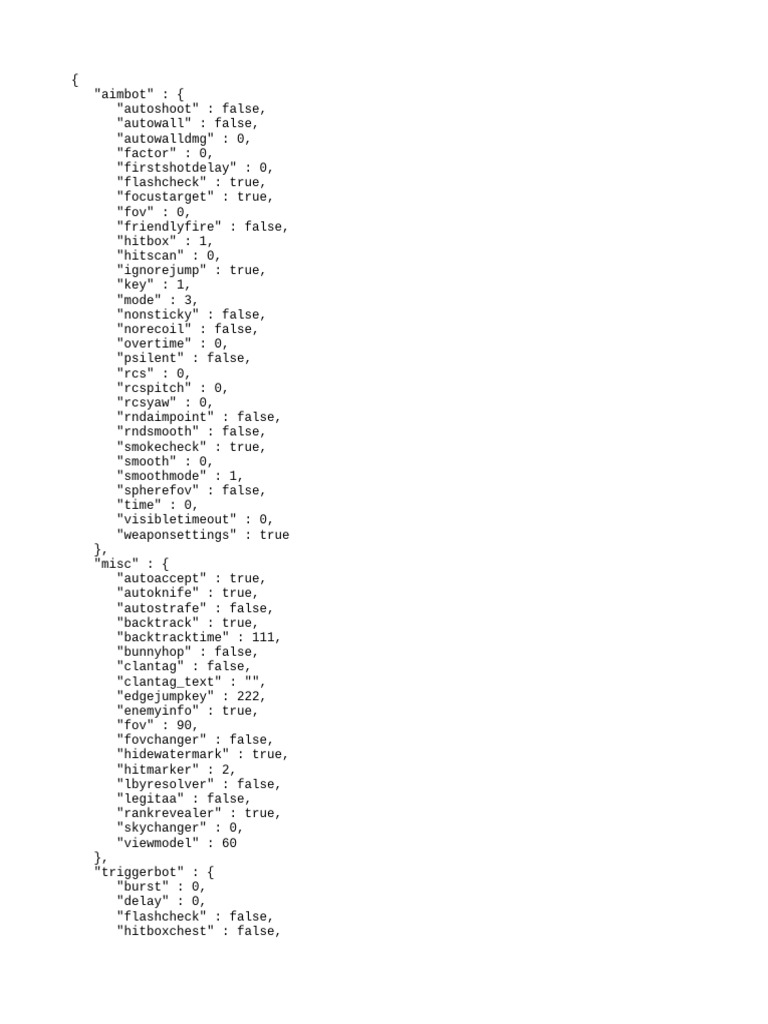 {
   "aimbot" : {
      "autoshoot" : false,
      "autowall" : false,
      "autowalldmg" : 0,
      "factor" : 0,
      "firstshotdelay" : 0,
      "flashcheck" : true,
      "focustarget" : true,
      "fov" : 0,
      "friendlyfire" : false,
      "hitbox" : 1,
      "hitscan" : 0,
      "ignorejump" : true,
      "key" : 1,
      "mode" : 3,
      "nonsticky" : false,
      "norecoil" : false,
      "overtime" : 0,
      "psilent" : false,
      "rcs" : 0,
      "rcspitch" : 0,
      "rcsyaw" : 0,
      "rndaimpoint" : false,
      "rndsmooth" : false,
      "smokecheck" : true,
      "smooth" : 0,
      "smoothmode" : 1,
      "spherefov" : false,
      "time" : 0,
      "visibletimeout" : 0,
      "weaponsettings" : true
   },
   "misc" : {
      "autoaccept" : true,
      "autoknife" : true,
      "autostrafe" : false,
      "backtrack" : true,
      "backtracktime" : 111,
      "bunnyhop" : false,
      "clantag" : false,
      "clantag_text" : "",
      "edgejumpkey" : 222,
      "enemyinfo" : true,
      "fov" : 90,
      "fovchanger" : false,
      "hidewatermark" : true,
      "hitmarker" : 2,
      "lbyresolver" : false,
      "legitaa" : false,
      "rankrevealer" : true,
      "skychanger" : 0,
      "viewmodel" : 60
   },
   "triggerbot" : {
      "burst" : 0,
      "delay" : 0,
      "flashcheck" : false,
      "hitboxchest" : false,